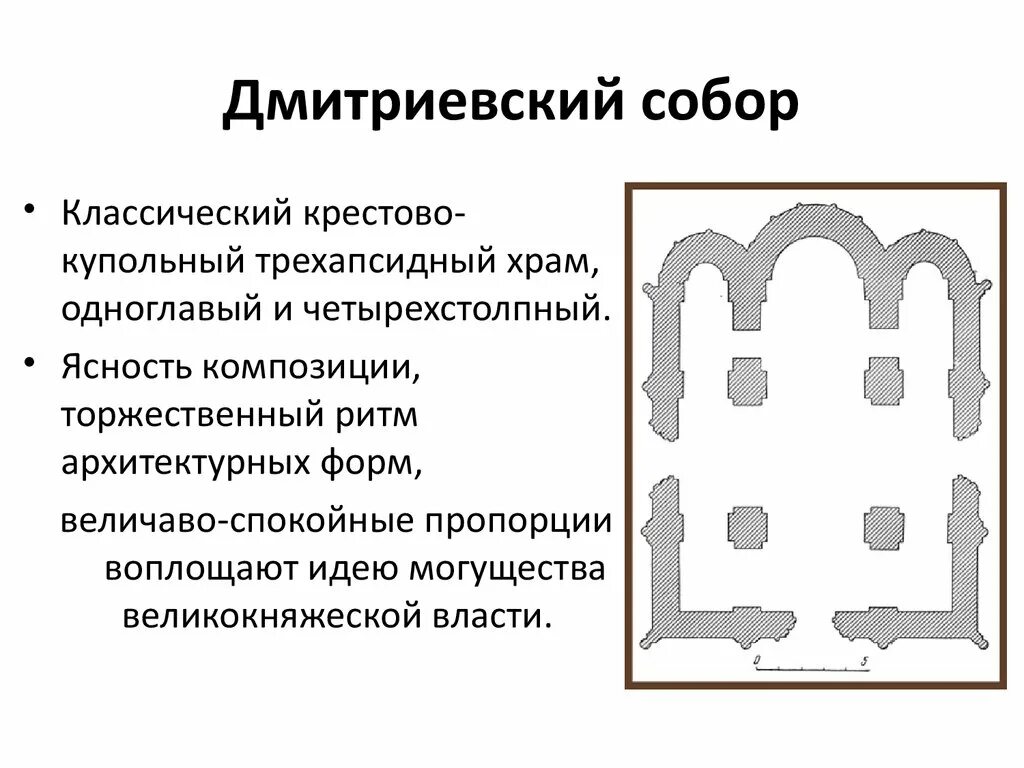 Дмитриевский собор

• Классический крестово-купольный трехапсидный храм, одноглавый и четырехстолпный.

• Ясность композиции, торжественный ритм архитектурных форм, величаво-спокойные пропорции воплощают идею могущества великокняжеской власти.

0 5